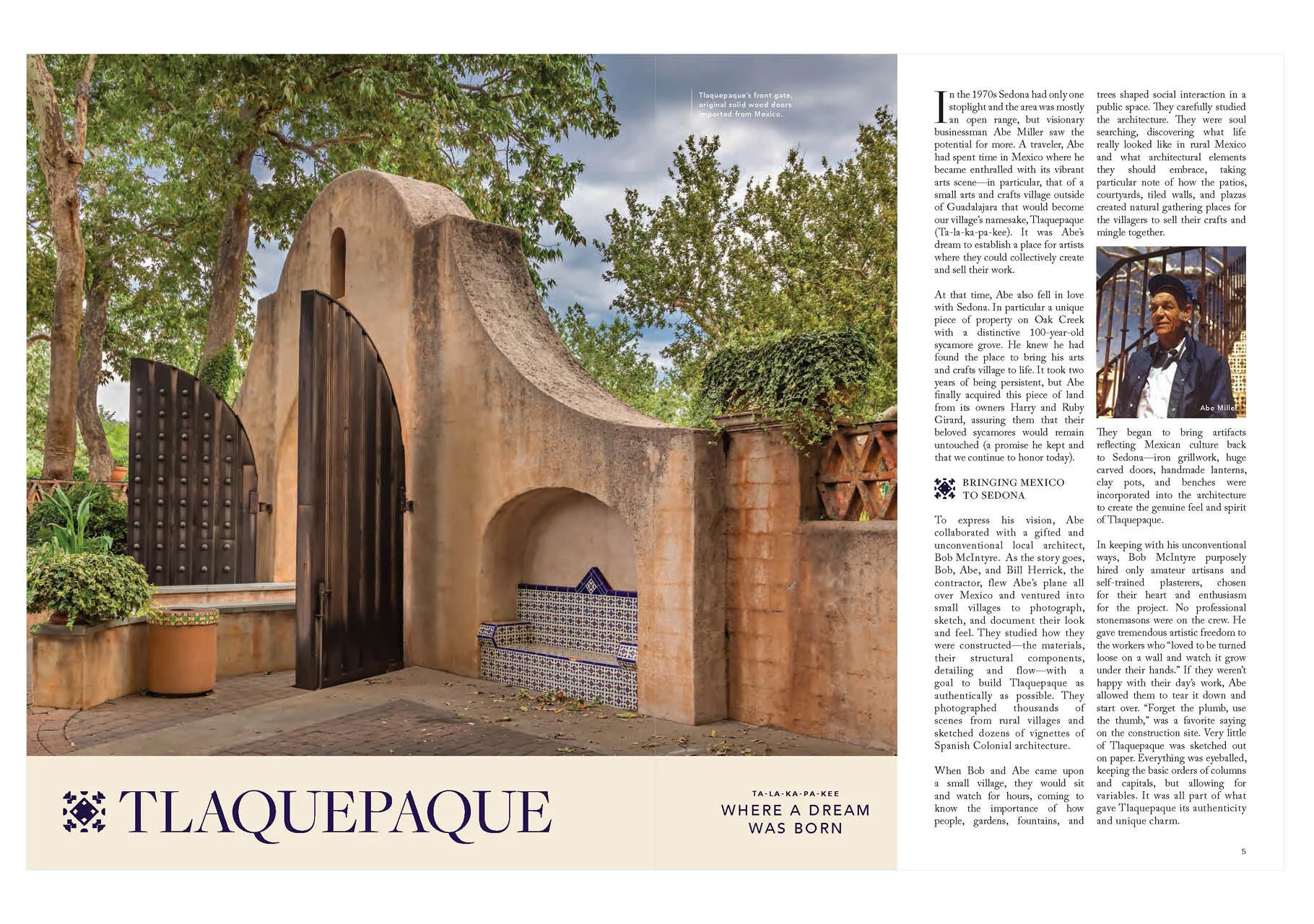 Tlaquepaque's front gate, original solid wood doors imported from Mexico.

TLAQUEPAQUE

TA-LA-KA-PA-KEE
WHERE A DREAM WAS BORN

In the 1970s Sedona had only one stoplight and the area was mostly an open range, but visionary businessman Abe Miller saw the potential for more. A traveler, Abe had spent time in Mexico where he became enthralled with its vibrant arts scene—in particular, that of a small arts and crafts village outside of Guadalajara that would become our village's namesake, Tlaquepaque (Ta-la-ka-pa-kee). It was Abe's dream to establish a place for artists where they could collectively create and sell their work.

At that time, Abe also fell in love with Sedona. In particular a unique piece of property on Oak Creek with a distinctive 100-year-old sycamore grove. He knew he had found the place to bring his arts and crafts village to life. It took two years of being persistent, but Abe finally acquired this piece of land from its owners Harry and Ruby Girard, assuring them that their beloved sycamores would remain untouched (a promise he kept and that we continue to honor today).

BRINGING MEXICO TO SEDONA

To express his vision, Abe collaborated with a gifted and unconventional local architect, Bob McIntyre. As the story goes, Bob, Abe, and Bill Herrick, the contractor, flew Abe's plane all over Mexico and ventured into small villages to photograph, sketch, and document their look and feel. They studied how they were constructed—the materials, their structural components, detailing and flow—with a goal to build Tlaquepaque as authentically as possible. They photographed thousands of scenes from rural villages and sketched dozens of vignettes of Spanish Colonial architecture.

When Bob and Abe came upon a small village, they would sit and watch for hours, coming to know the importance of how people, gardens, fountains, and trees shaped social interaction in a public space. They carefully studied the architecture. They were soul searching, discovering what life really looked like in rural Mexico and what architectural elements they should embrace, taking particular note of how the patios, courtyards, tiled walls, and plazas created natural gathering places for the villagers to sell their crafts and mingle together.

Abe Miller

They began to bring artifacts reflecting Mexican culture back to Sedona—iron grillwork, huge carved doors, handmade lanterns, clay pots, and benches were incorporated into the architecture to create the genuine feel and spirit of Tlaquepaque.

In keeping with his unconventional ways, Bob McIntyre purposely hired only amateur artisans and self-trained plasterers, chosen for their heart and enthusiasm for the project. No professional stonemasons were on the crew. He gave tremendous artistic freedom to the workers who "loved to be turned loose on a wall and watch it grow under their hands." If they weren't happy with their day's work, Abe allowed them to tear it down and start over. "Forget the plumb, use the thumb," was a favorite saying on the construction site. Very little of Tlaquepaque was sketched out on paper. Everything was eyeballed, keeping the basic orders of columns and capitals, but allowing for variables. It was all part of what gave Tlaquepaque its authenticity and unique charm.

5